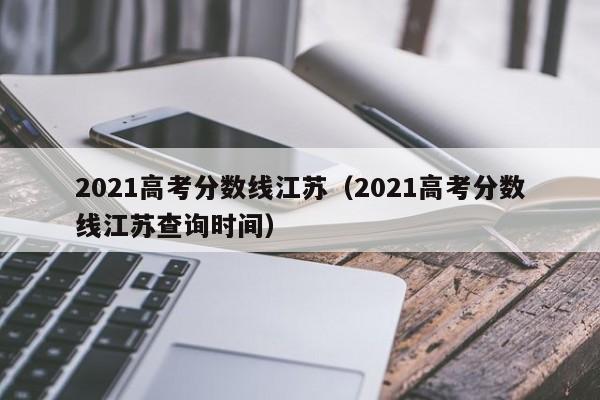 2021高考分数线江苏（2021高考分数线江苏查询时间）